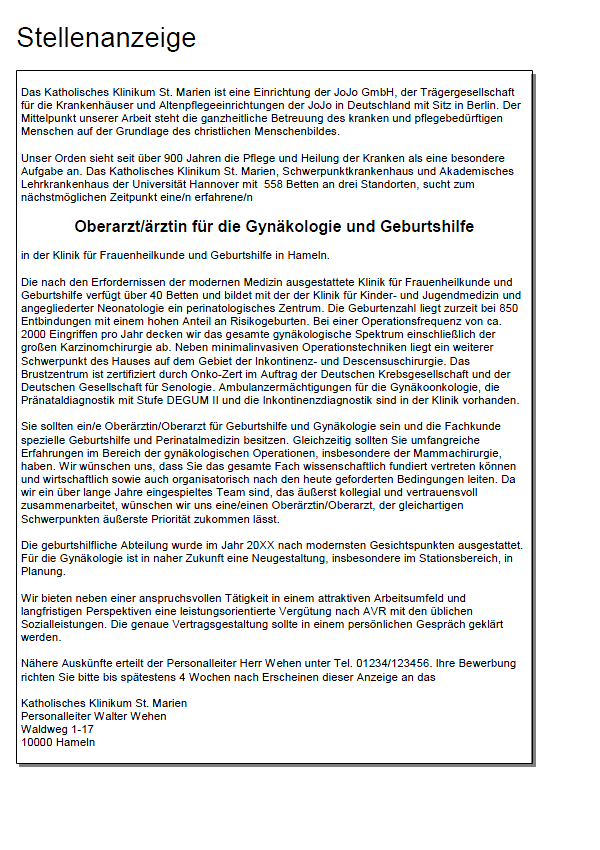 Stellenanzeige

Das Katholisches Klinikum St. Marien ist eine Einrichtung der JoJo GmbH, der Trägergesellschaft für die Krankenhäuser und Altenpflegeeinrichtungen der JoJo in Deutschland mit Sitz in Berlin. Der Mittelpunkt unserer Arbeit steht die ganzheitliche Betreuung des kranken und pflegebedürftigen Menschen auf der Grundlage des christlichen Menschenbildes.

Unser Orden sieht seit über 900 Jahren die Pflege und Heilung der Kranken als eine besondere Aufgabe an. Das Katholisches Klinikum St. Marien, Schwerpunktkrankenhaus und Akademisches Lehrkrankenhaus der Universität Hannover mit 558 Betten an drei Standorten, sucht zum nächstmöglichen Zeitpunkt eine/n erfahrene/n

Oberarzt/ärztin für die Gynäkologie und Geburtshilfe

in der Klinik für Frauenheilkunde und Geburtshilfe in Hameln.

Die nach den Erfordernissen der modernen Medizin ausgestattete Klinik für Frauenheilkunde und Geburtshilfe verfügt über 40 Betten und bildet mit der der Klinik für Kinder- und Jugendmedizin und angegliederter Neonatologie ein perinatologisches Zentrum. Die Geburtenzahl liegt zurzeit bei 850 Entbindungen mit einem hohen Anteil an Risikogeburten. Bei einer Operationsfrequenz von ca. 2000 Eingriffen pro Jahr decken wir das gesamte gynäkologische Spektrum einschließlich der großen Karzinomchirurgie ab. Neben minimalinvasiven Operationstechniken liegt ein weiterer Schwerpunkt des Hauses auf dem Gebiet der Inkontinenz- und Descensuschirurgie. Das Brustzentrum ist zertifiziert durch Onko-Zert im Auftrag der Deutschen Krebsgesellschaft und der Deutschen Gesellschaft für Senologie. Ambulanzermächtigungen für die Gynäkoonkologie, die Pränataldiagnostik mit Stufe DEGUM II und die Inkontinenzdiagnostik sind in der Klinik vorhanden.

Sie sollten ein/e Oberärztin/Oberarzt für Geburtshilfe und Gynäkologie sein und die Fachkunde spezielle Geburtshilfe und Perinatalmedizin besitzen. Gleichzeitig sollten Sie umfangreiche Erfahrungen im Bereich der gynäkologischen Operationen, insbesondere der Mammachirurgie, haben. Wir wünschen uns, dass Sie das gesamte Fach wissenschaftlich fundiert vertreten können und wirtschaftlich sowie auch organisatorisch nach den heute geforderten Bedingungen leiten. Da wir ein über lange Jahre eingespieltes Team sind, das äußerst kollegial und vertrauensvoll zusammenarbeitet, wünschen wir uns eine/einen Oberärztin/Oberarzt, der gleichartigen Schwerpunkten äußerste Priorität zukommen lässt.

Die geburtshilfliche Abteilung wurde im Jahr 20XX nach modernsten Gesichtspunkten ausgestattet. Für die Gynäkologie ist in naher Zukunft eine Neugestaltung, insbesondere im Stationsbereich, in Planung.

Wir bieten neben einer anspruchsvollen Tätigkeit in einem attraktiven Arbeitsumfeld und langfristigen Perspektiven eine leistungsorientierte Vergütung nach AVR mit den üblichen Sozialleistungen. Die genaue Vertragsgestaltung sollte in einem persönlichen Gespräch geklärt werden.

Nähere Auskünfte erteilt der Personalleiter Herr Wehen unter Tel. 01234/123456. Ihre Bewerbung richten Sie bitte bis spätestens 4 Wochen nach Erscheinen dieser Anzeige an das

Katholisches Klinikum St. Marien
Personalleiter Walter Wehen
Waldweg 1-17
10000 Hameln